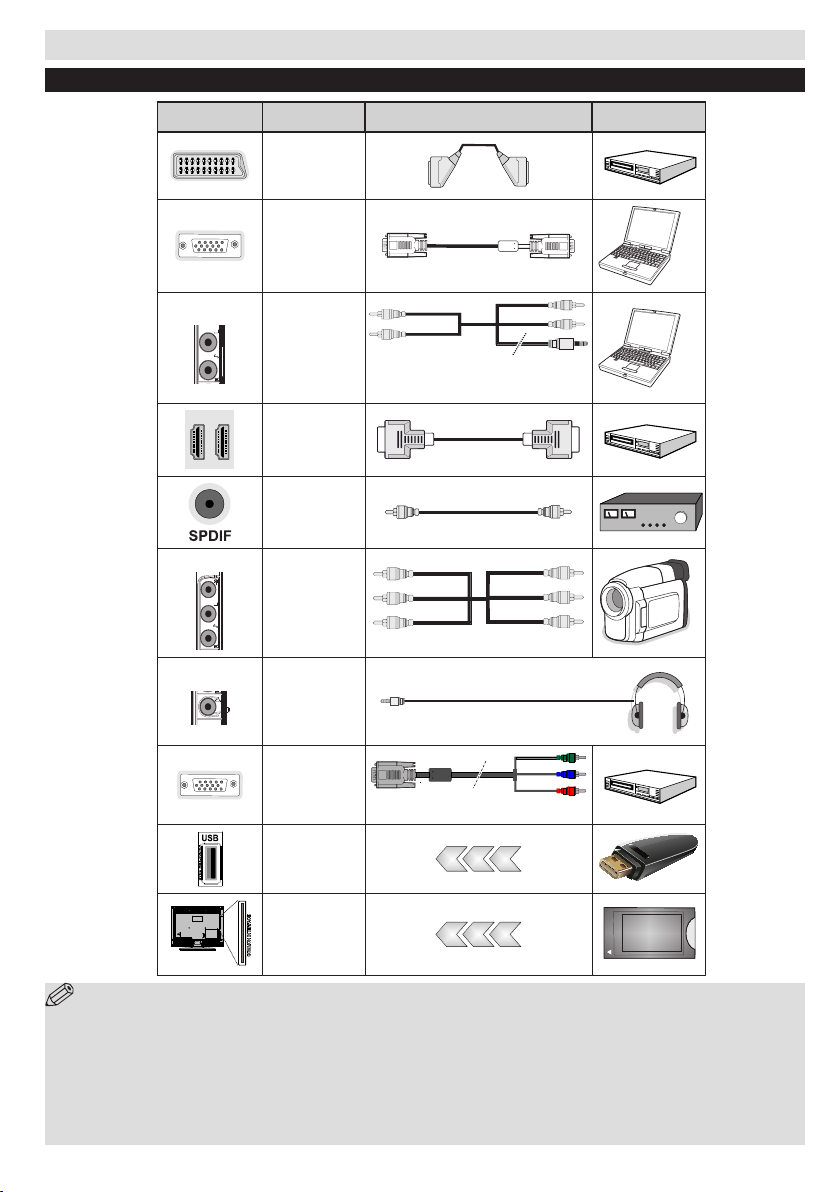 SPDIF

USB